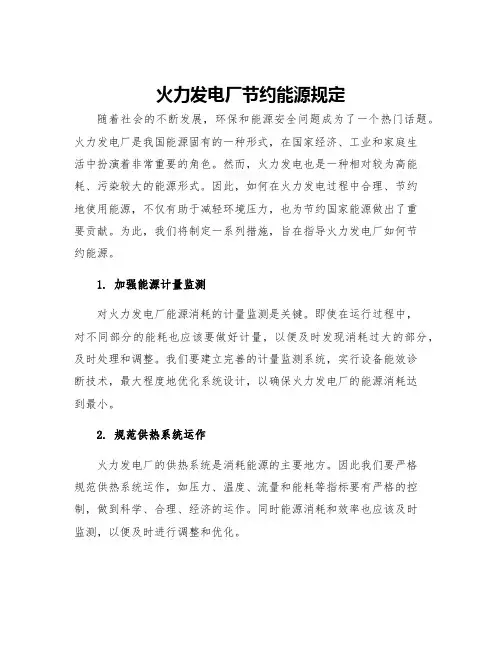 火力发电厂节约能源规定

随着社会的不断发展，环保和能源安全问题成为了一个热门话题。火力发电厂是我国能源固有的一种形式，在国家经济、工业和家庭生活中扮演着非常重要的角色。然而，火力发电也是一种相对较为高能耗、污染较大的能源形式。因此，如何在火力发电过程中合理、节约地使用能源，不仅有助于减轻环境压力，也为节约国家能源做出了重要贡献。为此，我们将制定一系列措施，旨在指导火力发电厂如何节约能源。

1. 加强能源计量监测

对火力发电厂能源消耗的计量监测是关键。即使在运行过程中，对不同部分的能耗也应该要做好计量，以便及时发现消耗过大的部分，及时处理和调整。我们要建立完善的计量监测系统，实行设备能效诊断技术，最大程度地优化系统设计，以确保火力发电厂的能源消耗达到最小。

2. 规范供热系统运作

火力发电厂的供热系统是消耗能源的主要地方。因此我们要严格规范供热系统运作，如压力、温度、流量和能耗等指标要有严格的控制，做到科学、合理、经济的运作。同时能源消耗和效率也应该及时监测，以便及时进行调整和优化。